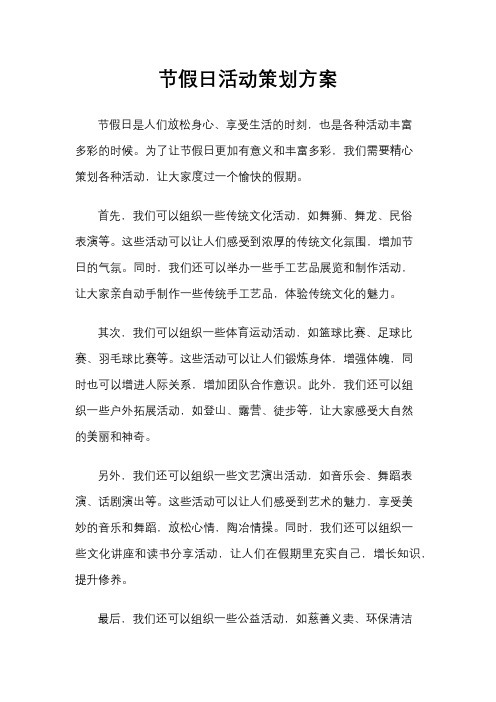 节假日活动策划方案

节假日是人们放松身心、享受生活的时刻，也是各种活动丰富多彩的时候。为了让节假日更加有意义和丰富多彩，我们需要精心策划各种活动，让大家度过一个愉快的假期。

首先，我们可以组织一些传统文化活动，如舞狮、舞龙、民俗表演等。这些活动可以让人们感受到浓厚的传统文化氛围，增加节日的气氛。同时，我们还可以举办一些手工艺品展览和制作活动，让大家亲自动手制作一些传统手工艺品，体验传统文化的魅力。

其次，我们可以组织一些体育运动活动，如篮球比赛、足球比赛、羽毛球比赛等。这些活动可以让人们锻炼身体，增强体魄，同时也可以增进人际关系，增加团队合作意识。此外，我们还可以组织一些户外拓展活动，如登山、露营、徒步等，让大家感受大自然的美丽和神奇。

另外，我们还可以组织一些文艺演出活动，如音乐会、舞蹈表演、话剧演出等。这些活动可以让人们感受到艺术的魅力，享受美妙的音乐和舞蹈，放松心情，陶冶情操。同时，我们还可以组织一些文化讲座和读书分享活动，让人们在假期里充实自己，增长知识，提升修养。

最后，我们还可以组织一些公益活动，如慈善义卖、环保清洁